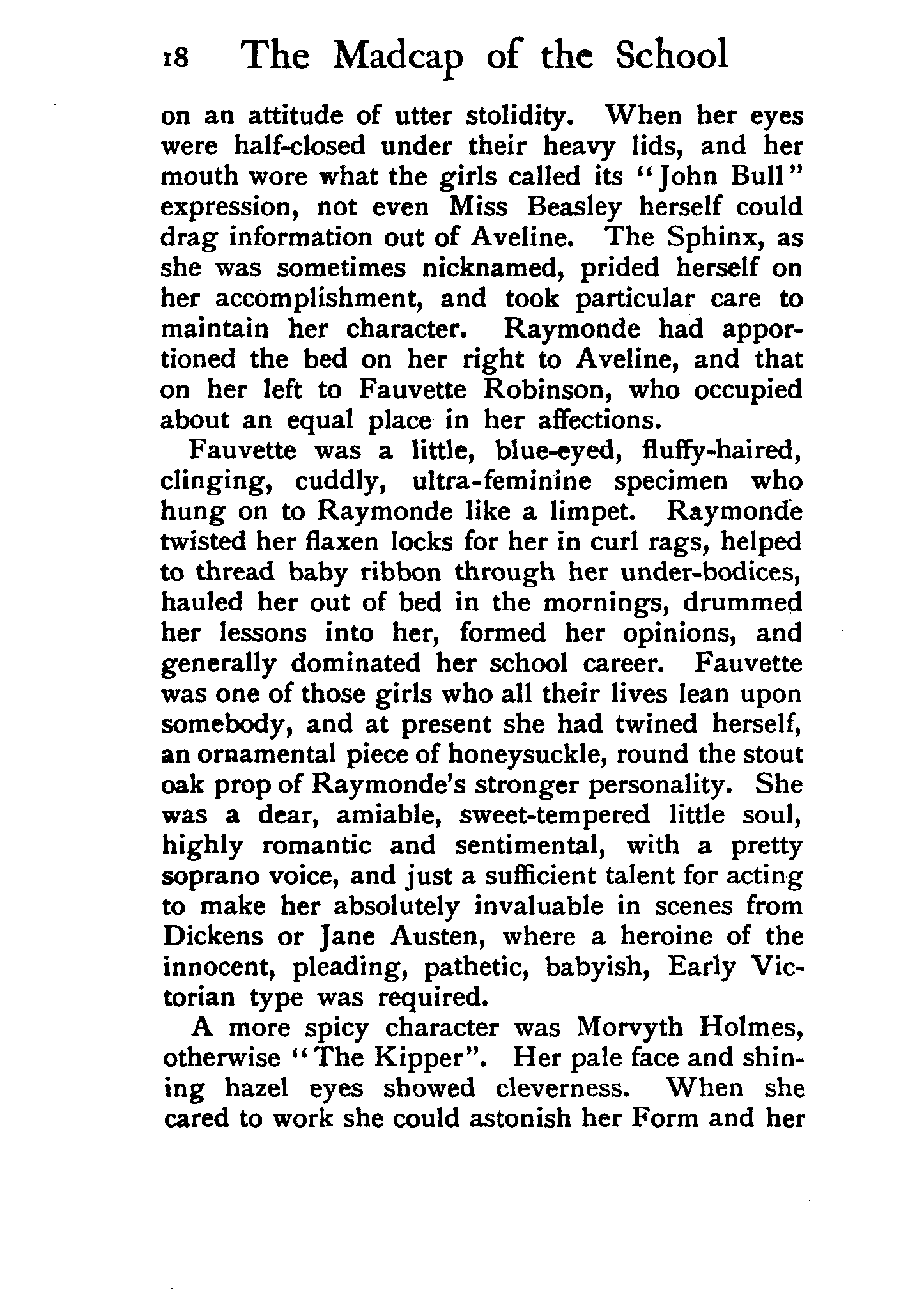 18 The Madcap of the School

on an attitude of utter stolidity. When her eyes were half-closed under their heavy lids, and her mouth wore what the girls called its "John Bull" expression, not even Miss Beasley herself could drag information out of Aveline. The Sphinx, as she was sometimes nicknamed, prided herself on her accomplishment, and took particular care to maintain her character. Raymonde had apportioned the bed on her right to Aveline, and that on her left to Fauvette Robinson, who occupied about an equal place in her affections.

Fauvette was a little, blue-eyed, fluffy-haired, clinging, cuddly, ultra-feminine specimen who hung on to Raymonde like a limpet. Raymonde twisted her flaxen locks for her in curl rags, helped to thread baby ribbon through her under-bodices, hauled her out of bed in the mornings, drummed her lessons into her, formed her opinions, and generally dominated her school career. Fauvette was one of those girls who all their lives lean upon somebody, and at present she had twined herself, an ornamental piece of honeysuckle, round the stout oak prop of Raymonde's stronger personality. She was a dear, amiable, sweet-tempered little soul, highly romantic and sentimental, with a pretty soprano voice, and just a sufficient talent for acting to make her absolutely invaluable in scenes from Dickens or Jane Austen, where a heroine of the innocent, pleading, pathetic, babyish, Early Victorian type was required.

A more spicy character was Morvyth Holmes, otherwise "The Kipper". Her pale face and shining hazel eyes showed cleverness. When she cared to work she could astonish her Form and her